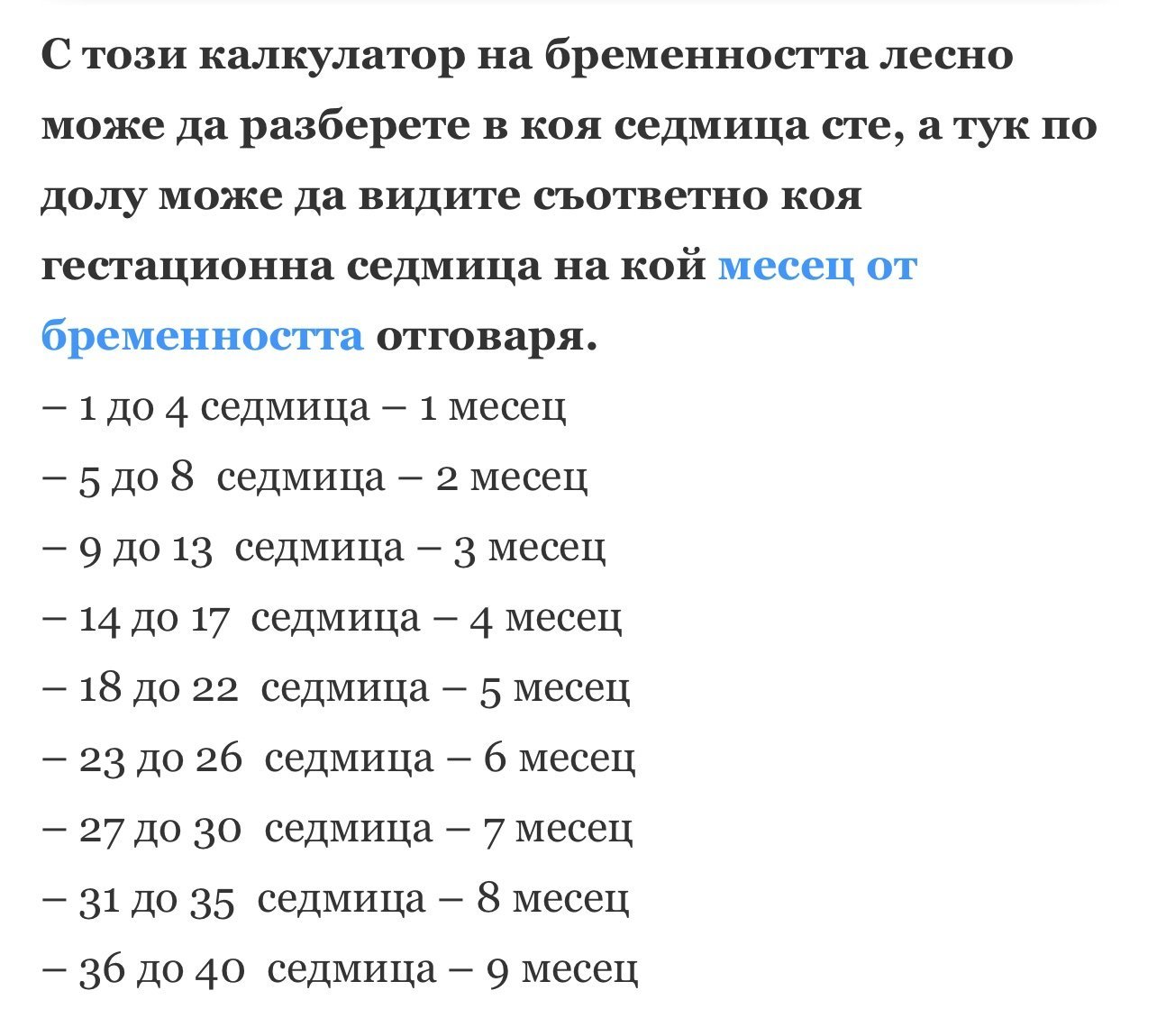 С този калкулатор на бременността лесно може да разберете в коя седмица сте, а тук по долу може да видите съответно коя гестационна седмица на кой месец от бременността отговаря.

– 1 до 4 седмица – 1 месец
– 5 до 8 седмица – 2 месец
– 9 до 13 седмица – 3 месец
– 14 до 17 седмица – 4 месец
– 18 до 22 седмица – 5 месец
– 23 до 26 седмица – 6 месец
– 27 до 30 седмица – 7 месец
– 31 до 35 седмица – 8 месец
– 36 до 40 седмица – 9 месец